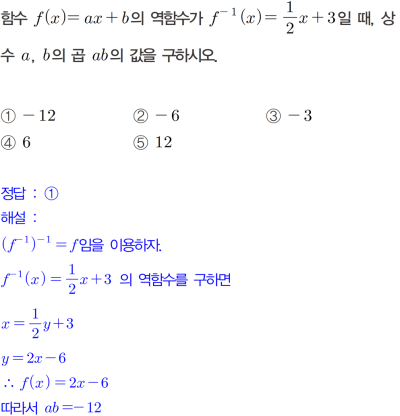 함수 $f(x)=ax+b$의 역함수가 $f^{-1}(x)=\frac{1}{2}x+3$일 때, 상수 $a$, $b$의 곱 $ab$의 값을 구하시오.

① $-12$
② $-6$
③ $-3$
④ $6$
⑤ $12$

정답 : ①
해설 :
$(f^{-1})^{-1}=f$임을 이용하자.
$f^{-1}(x)=\frac{1}{2}x+3$ 의 역함수를 구하면
$x=\frac{1}{2}y+3$
$y=2x-6$
$\therefore f(x)=2x-6$
따라서 $ab=-12$